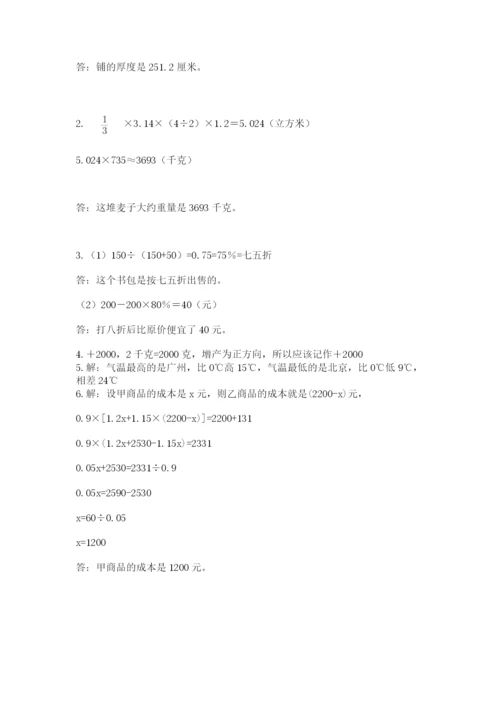 答：铺的厚度是 251.2 厘米。

2. $\frac{1}{3}$ ×3.14×（4÷2）×1.2＝5.024（立方米）

5.024×735≈3693（千克）

答：这堆麦子大约重量是 3693 千克。

3.（1）150÷（150+50）=0.75=75%=七五折

答：这个书包是按七五折出售的。

（2）200－200×80%＝40（元）

答：打八折后比原价便宜了 40 元。

4. ＋2000，2 千克=2000 克，增产为正方向，所以应该记作＋2000
5. 解：气温最高的是广州，比 0℃高 15℃，气温最低的是北京，比 0℃低 9℃，相差 24℃
6. 解：设甲商品的成本是 x 元，则乙商品的成本就是(2200-x)元，

0.9×[1.2x+1.15×(2200-x)]=2200+131

0.9×(1.2x+2530-1.15x)=2331

0.05x+2530=2331÷0.9

0.05x=2590-2530

x=60÷0.05

x=1200

答：甲商品的成本是 1200 元。